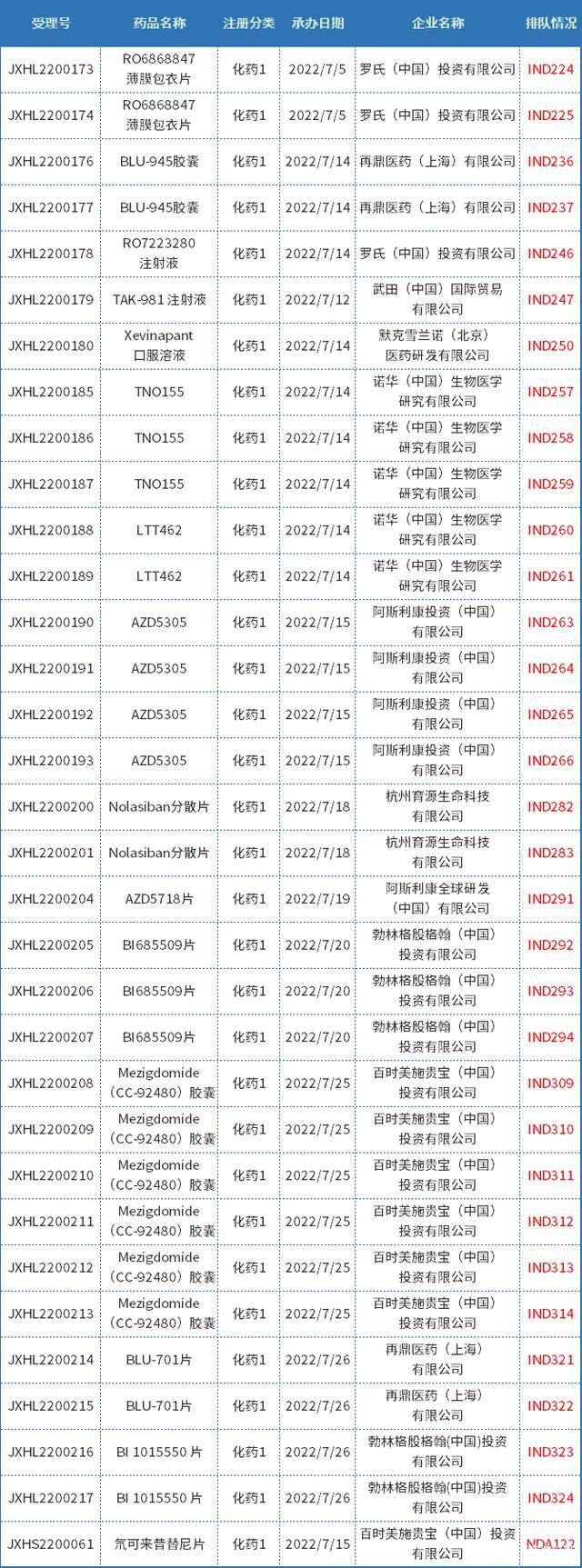 | 受理号 | 药品名称 | 注册分类 | 承办日期 | 企业名称 | 排队情况 |
|---|---|---|---|---|---|
| JXHL2200173 | RO6868847 薄膜包衣片 | 化药1 | 2022/7/5 | 罗氏（中国）投资有限公司 | IND224 |
| JXHL2200174 | RO6868847 薄膜包衣片 | 化药1 | 2022/7/5 | 罗氏（中国）投资有限公司 | IND225 |
| JXHL2200176 | BLU-945胶囊 | 化药1 | 2022/7/14 | 再鼎医药（上海）有限公司 | IND236 |
| JXHL2200177 | BLU-945胶囊 | 化药1 | 2022/7/14 | 再鼎医药（上海）有限公司 | IND237 |
| JXHL2200178 | RO7223280 注射液 | 化药1 | 2022/7/14 | 罗氏（中国）投资有限公司 | IND246 |
| JXHL2200179 | TAK-981 注射液 | 化药1 | 2022/7/12 | 武田（中国）国际贸易有限公司 | IND247 |
| JXHL2200180 | Xevinapant 口服溶液 | 化药1 | 2022/7/14 | 默克雪兰诺（北京）医药研发有限公司 | IND250 |
| JXHL2200185 | TNO155 | 化药1 | 2022/7/14 | 诺华（中国）生物医学研究有限公司 | IND257 |
| JXHL2200186 | TNO155 | 化药1 | 2022/7/14 | 诺华（中国）生物医学研究有限公司 | IND258 |
| JXHL2200187 | TNO155 | 化药1 | 2022/7/14 | 诺华（中国）生物医学研究有限公司 | IND259 |
| JXHL2200188 | LTT462 | 化药1 | 2022/7/14 | 诺华（中国）生物医学研究有限公司 | IND260 |
| JXHL2200189 | LTT462 | 化药1 | 2022/7/14 | 诺华（中国）生物医学研究有限公司 | IND261 |
| JXHL2200190 | AZD5305 | 化药1 | 2022/7/15 | 阿斯利康投资（中国）有限公司 | IND263 |
| JXHL2200191 | AZD5305 | 化药1 | 2022/7/15 | 阿斯利康投资（中国）有限公司 | IND264 |
| JXHL2200192 | AZD5305 | 化药1 | 2022/7/15 | 阿斯利康投资（中国）有限公司 | IND265 |
| JXHL2200193 | AZD5305 | 化药1 | 2022/7/15 | 阿斯利康投资（中国）有限公司 | IND266 |
| JXHL2200200 | Nolasiban分散片 | 化药1 | 2022/7/18 | 杭州育源生命科技有限公司 | IND282 |
| JXHL2200201 | Nolasiban分散片 | 化药1 | 2022/7/18 | 杭州育源生命科技有限公司 | IND283 |
| JXHL2200204 | AZD5718片 | 化药1 | 2022/7/19 | 阿斯利康全球研发（中国）有限公司 | IND291 |
| JXHL2200205 | BI685509片 | 化药1 | 2022/7/20 | 勃林格殷格翰（中国）投资有限公司 | IND292 |
| JXHL2200206 | BI685509片 | 化药1 | 2022/7/20 | 勃林格殷格翰（中国）投资有限公司 | IND293 |
| JXHL2200207 | BI685509片 | 化药1 | 2022/7/20 | 勃林格殷格翰（中国）投资有限公司 | IND294 |
| JXHL2200208 | Mezigdomide（CC-92480）胶囊 | 化药1 | 2022/7/25 | 百时美施贵宝（中国）投资有限公司 | IND309 |
| JXHL2200209 | Mezigdomide（CC-92480）胶囊 | 化药1 | 2022/7/25 | 百时美施贵宝（中国）投资有限公司 | IND310 |
| JXHL2200210 | Mezigdomide（CC-92480）胶囊 | 化药1 | 2022/7/25 | 百时美施贵宝（中国）投资有限公司 | IND311 |
| JXHL2200211 | Mezigdomide（CC-92480）胶囊 | 化药1 | 2022/7/25 | 百时美施贵宝（中国）投资有限公司 | IND312 |
| JXHL2200212 | Mezigdomide（CC-92480）胶囊 | 化药1 | 2022/7/25 | 百时美施贵宝（中国）投资有限公司 | IND313 |
| JXHL2200213 | Mezigdomide（CC-92480）胶囊 | 化药1 | 2022/7/25 | 百时美施贵宝（中国）投资有限公司 | IND314 |
| JXHL2200214 | BLU-701片 | 化药1 | 2022/7/26 | 再鼎医药（上海）有限公司 | IND321 |
| JXHL2200215 | BLU-701片 | 化药1 | 2022/7/26 | 再鼎医药（上海）有限公司 | IND322 |
| JXHL2200216 | BI 1015550 片 | 化药1 | 2022/7/26 | 勃林格殷格翰(中国)投资有限公司 | IND323 |
| JXHL2200217 | BI 1015550 片 | 化药1 | 2022/7/26 | 勃林格殷格翰(中国)投资有限公司 | IND324 |
| JXHS2200061 | 氘可来昔替尼片 | 化药1 | 2022/7/15 | 百时美施贵宝（中国）投资有限公司 | NDA122 |